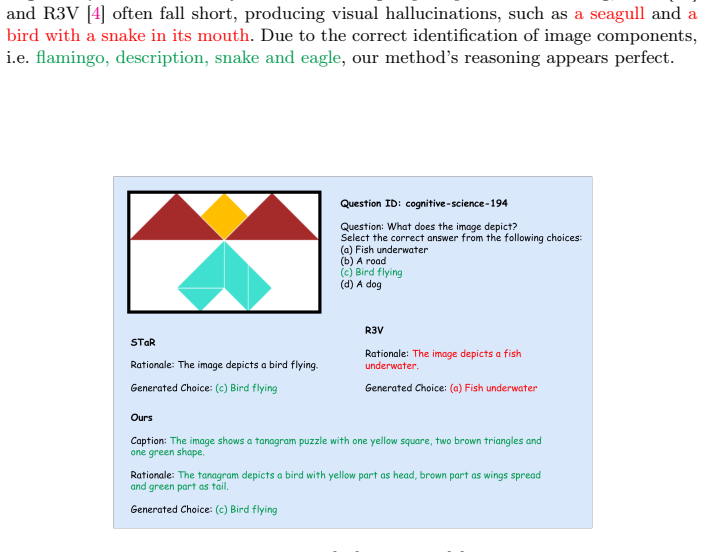 and R3V [4] often fall short, producing visual hallucinations, such as a seagull and a bird with a snake in its mouth. Due to the correct identification of image components, i.e. flamingo, description, snake and eagle, our method's reasoning appears perfect.

Question ID: cognitive-science-194

Question: What does the image depict?
Select the correct answer from the following choices:
(a) Fish underwater
(b) A road
(c) Bird flying
(d) A dog

STaR

Rationale: The image depicts a bird flying.

Generated Choice: (c) Bird flying

R3V

Rationale: The image depicts a fish underwater.

Generated Choice: (a) Fish underwater

Ours

Caption: The image shows a tanagram puzzle with one yellow square, two brown triangles and one green shape.

Rationale: The tanagram depicts a bird with yellow part as head, brown part as wings spread and green part as tail.

Generated Choice: (c) Bird flying